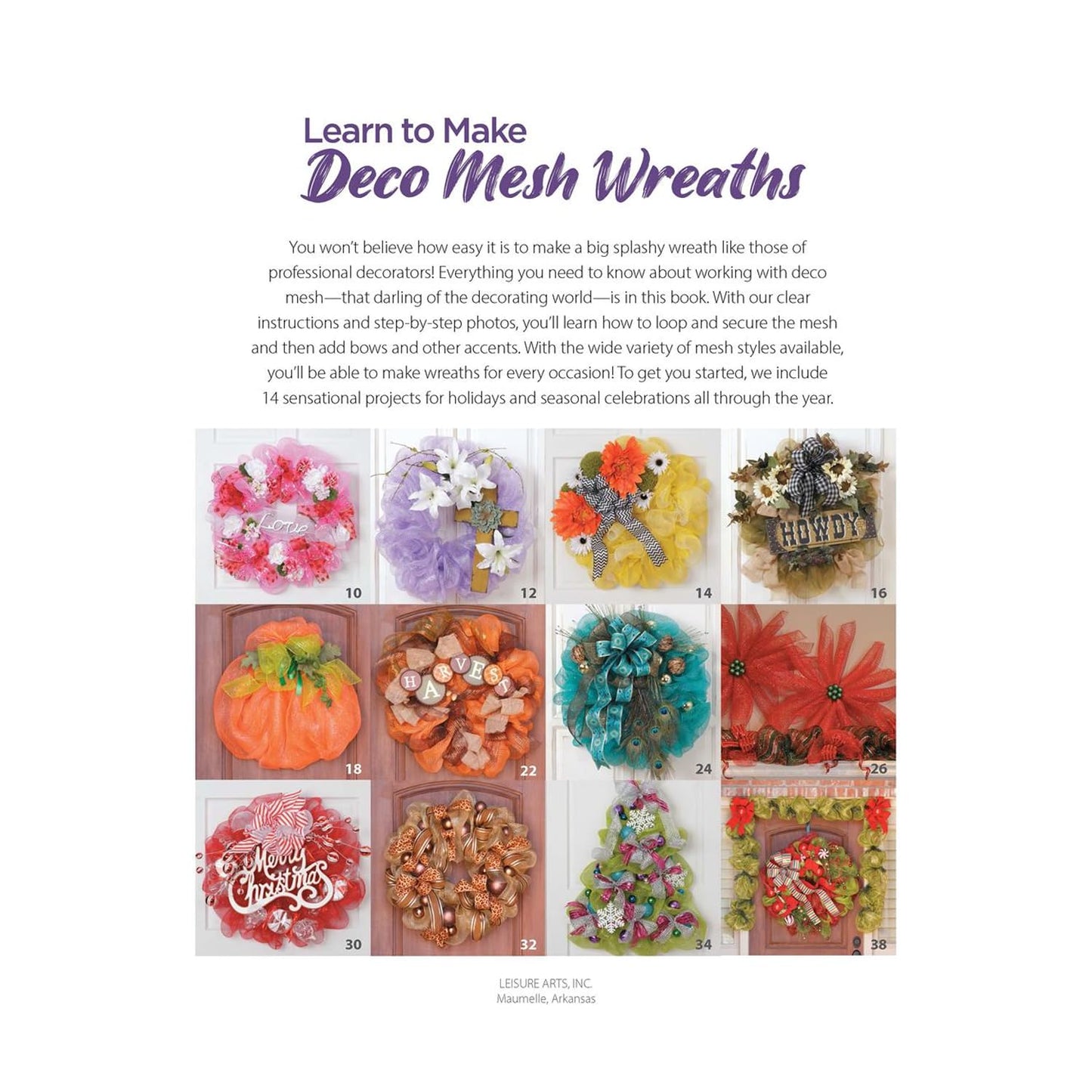 Learn to Make
Deco Mesh Wreaths

You won't believe how easy it is to make a big splashy wreath like those of professional decorators! Everything you need to know about working with deco mesh—that darling of the decorating world—is in this book. With our clear instructions and step-by-step photos, you'll learn how to loop and secure the mesh and then add bows and other accents. With the wide variety of mesh styles available, you'll be able to make wreaths for every occasion! To get you started, we include 14 sensational projects for holidays and seasonal celebrations all through the year.

Love
10
12
14
HOWDY
16
18
HARVEST
22
24
26
Merry Christmas
30
32
34
38

LEISURE ARTS, INC.
Maumelle, Arkansas